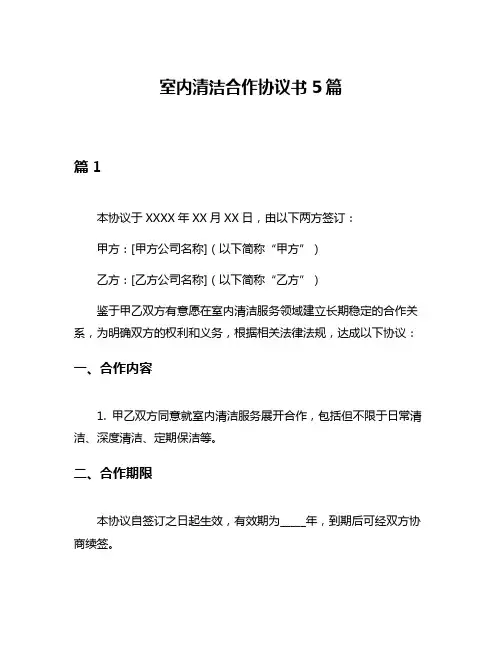 室内清洁合作协议书 5 篇

篇 1

本协议于 XXXX 年 XX 月 XX 日，由以下两方签订：

甲方：[甲方公司名称]（以下简称“甲方”）

乙方：[乙方公司名称]（以下简称“乙方”）

鉴于甲乙双方有意愿在室内清洁服务领域建立长期稳定的合作关系，为明确双方的权利和义务，根据相关法律法规，达成以下协议：

一、合作内容

1. 甲乙双方同意就室内清洁服务展开合作，包括但不限于日常清洁、深度清洁、定期保洁等。

二、合作期限

本协议自签订之日起生效，有效期为_____年，到期后可经双方协商续签。